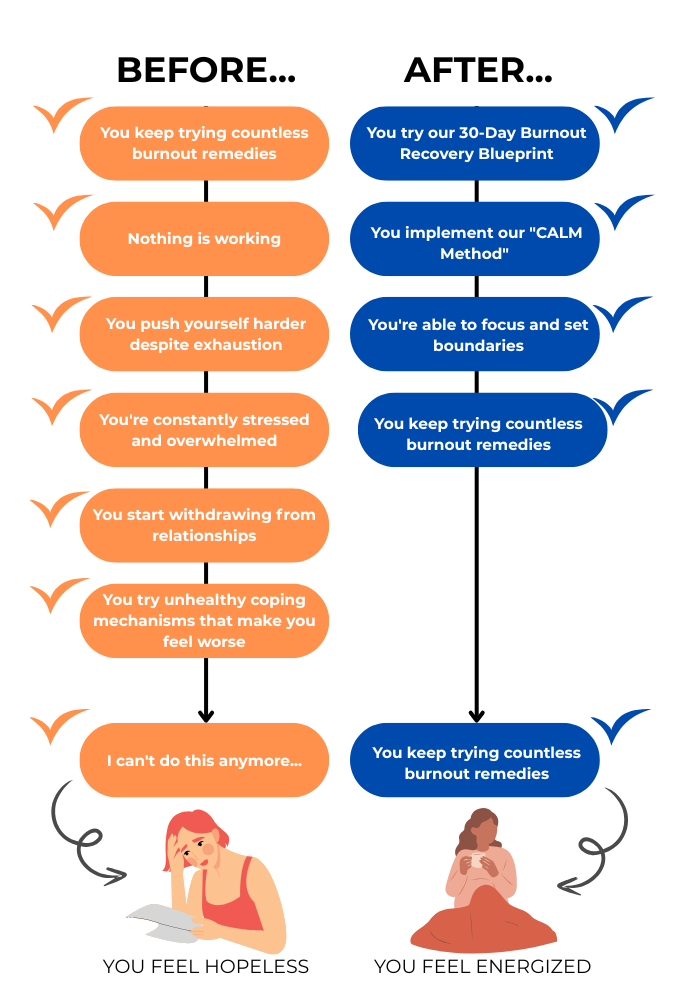 BEFORE...

You keep trying countless burnout remedies

Nothing is working

You push yourself harder despite exhaustion

You're constantly stressed and overwhelmed

You start withdrawing from relationships

You try unhealthy coping mechanisms that make you feel worse

I can't do this anymore...

YOU FEEL HOPELESS

AFTER...

You try our 30-Day Burnout Recovery Blueprint

You implement our "CALM Method"

You're able to focus and set boundaries

You keep trying countless burnout remedies

You keep trying countless burnout remedies

YOU FEEL ENERGIZED